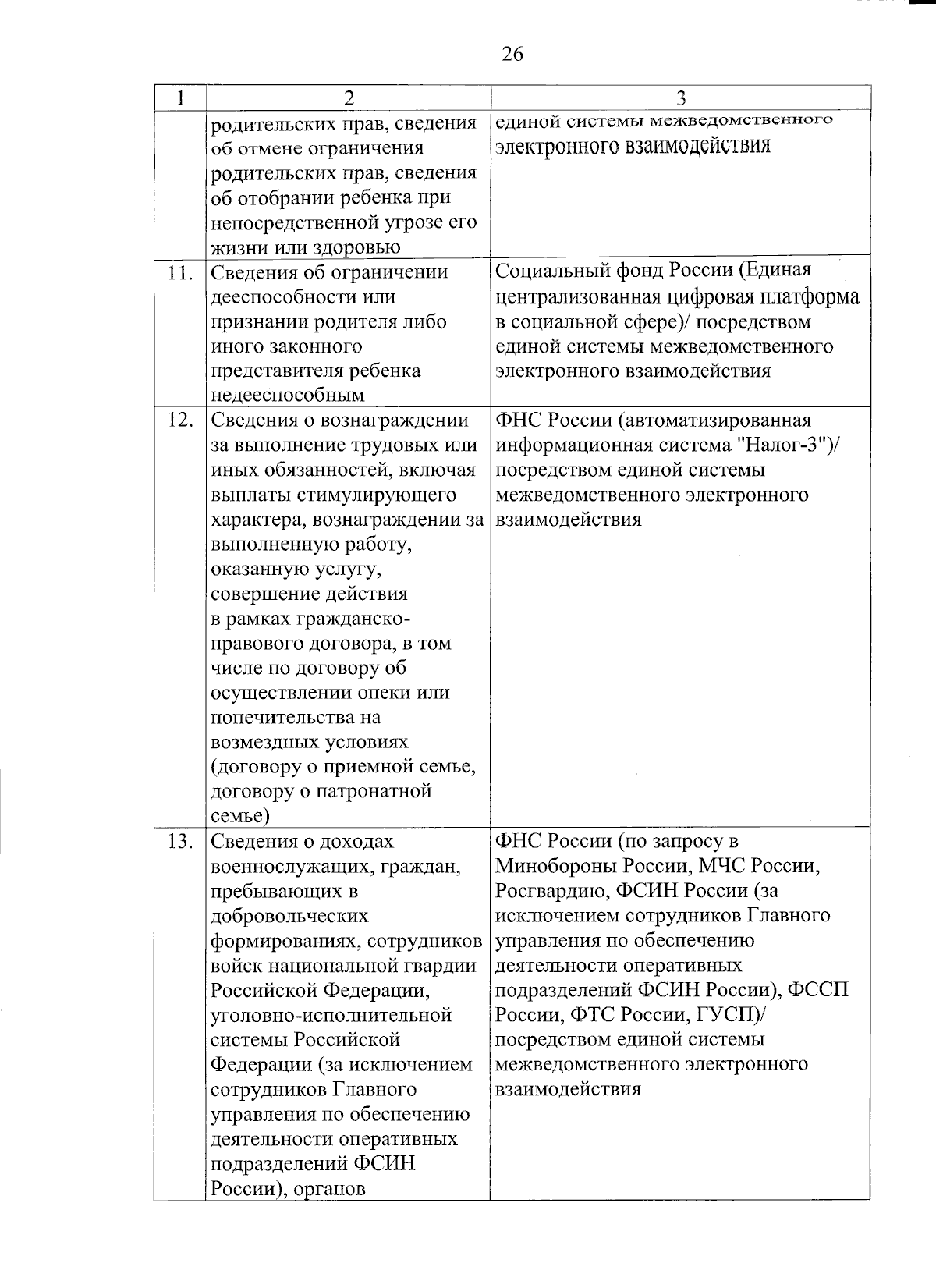 26

| 1 | 2 | 3 |
|---|---|---|
| | родительских прав, сведения об отмене ограничения родительских прав, сведения об отобрании ребенка при непосредственной угрозе его жизни или здоровью | единой системы межведомственного электронного взаимодействия |
| 11. | Сведения об ограничении дееспособности или признании родителя либо иного законного представителя ребенка недееспособным | Социальный фонд России (Единая централизованная цифровая платформа в социальной сфере)/ посредством единой системы межведомственного электронного взаимодействия |
| 12. | Сведения о вознаграждении за выполнение трудовых или иных обязанностей, включая выплаты стимулирующего характера, вознаграждении за выполненную работу, оказанную услугу, совершение действия в рамках гражданско-правового договора, в том числе по договору об осуществлении опеки или попечительства на возмездных условиях (договору о приемной семье, договору о патронатной семье) | ФНС России (автоматизированная информационная система "Налог-3")/ посредством единой системы межведомственного электронного взаимодействия |
| 13. | Сведения о доходах военнослужащих, граждан, пребывающих в добровольческих формированиях, сотрудников войск национальной гвардии Российской Федерации, уголовно-исполнительной системы Российской Федерации (за исключением сотрудников Главного управления по обеспечению деятельности оперативных подразделений ФСИН России), органов | ФНС России (по запросу в Минобороны России, МЧС России, Росгвардию, ФСИН России (за исключением сотрудников Главного управления по обеспечению деятельности оперативных подразделений ФСИН России), ФССП России, ФТС России, ГУСП)/ посредством единой системы межведомственного электронного взаимодействия |